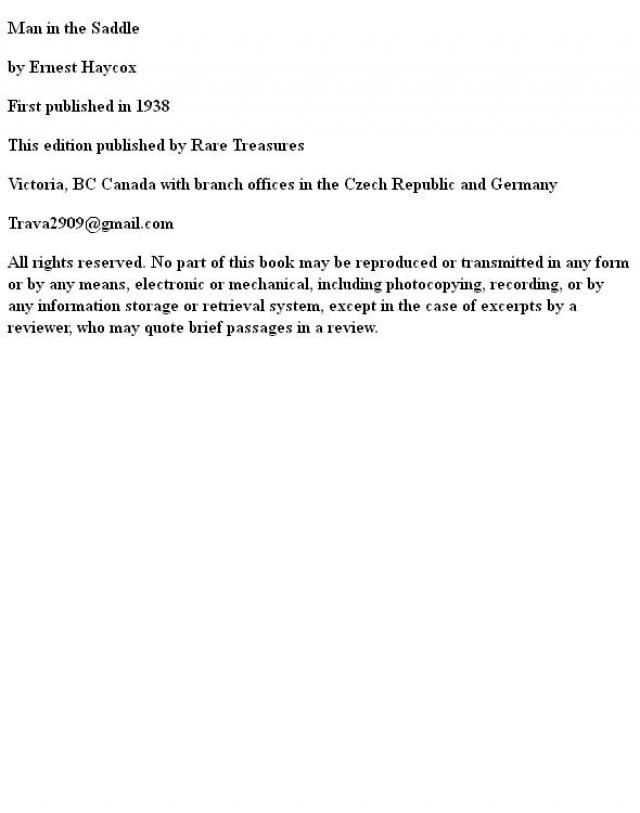 Man in the Saddle

by Ernest Haycox

First published in 1938

This edition published by Rare Treasures

Victoria, BC Canada with branch offices in the Czech Republic and Germany

Trava2909@gmail.com

All rights reserved. No part of this book may be reproduced or transmitted in any form or by any means, electronic or mechanical, including photocopying, recording, or by any information storage or retrieval system, except in the case of excerpts by a reviewer, who may quote brief passages in a review.